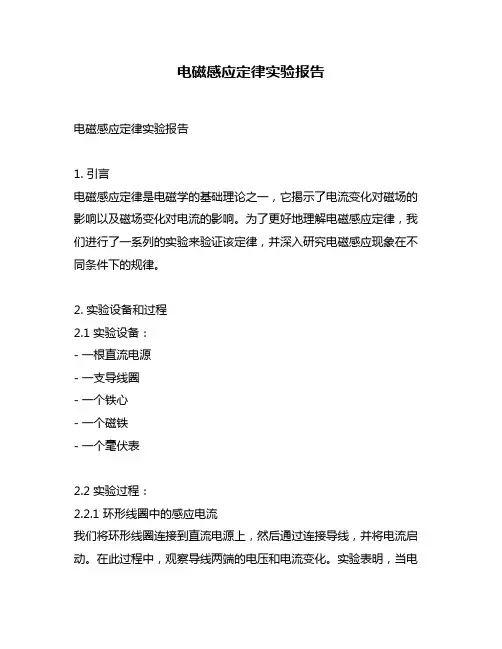 电磁感应定律实验报告

电磁感应定律实验报告

1. 引言
电磁感应定律是电磁学的基础理论之一，它揭示了电流变化对磁场的影响以及磁场变化对电流的影响。为了更好地理解电磁感应定律，我们进行了一系列的实验来验证该定律，并深入研究电磁感应现象在不同条件下的规律。

2. 实验设备和过程
2.1 实验设备：
- 一根直流电源
- 一支导线圈
- 一个铁心
- 一个磁铁
- 一个毫伏表

2.2 实验过程：
2.2.1 环形线圈中的感应电流
我们将环形线圈连接到直流电源上，然后通过连接导线，并将电流启动。在此过程中，观察导线两端的电压和电流变化。实验表明，当电